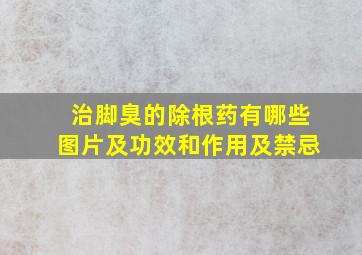 治脚臭的除根药有哪些
图片及功效和作用及禁忌